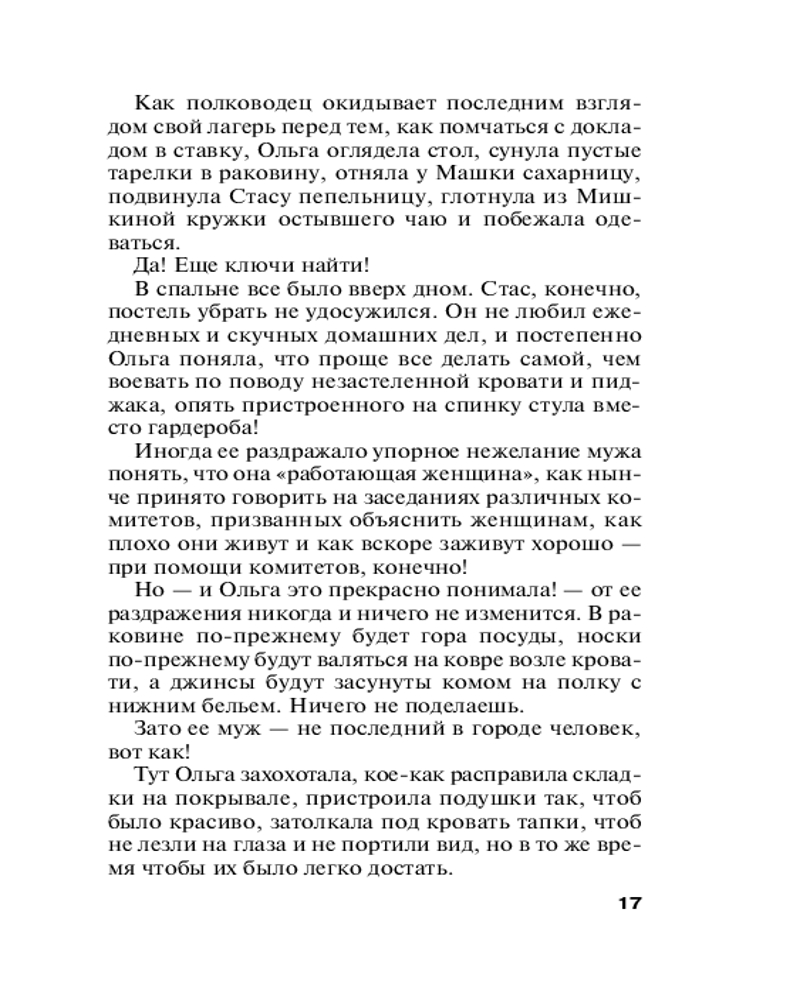 Как полководец окидывает последним взглядом свой лагерь перед тем, как помчаться с докладом в ставку, Ольга оглядела стол, сунула пустые тарелки в раковину, отняла у Машки сахарницу, подвинула Стасу пепельницу, глотнула из Мишкиной кружки остывшего чаю и побежала одеваться.

Да! Еще ключи найти!

В спальне все было вверх дном. Стас, конечно, постель убрать не удосужился. Он не любил ежедневных и скучных домашних дел, и постепенно Ольга поняла, что проще все делать самой, чем воевать по поводу незастеленной кровати и пиджака, опять пристроенного на спинку стула вместо гардероба!

Иногда ее раздражало упорное нежелание мужа понять, что она «работающая женщина», как нынче принято говорить на заседаниях различных комитетов, призванных объяснить женщинам, как плохо они живут и как вскоре заживут хорошо — при помощи комитетов, конечно!

Но — и Ольга это прекрасно понимала! — от ее раздражения никогда и ничего не изменится. В раковине по-прежнему будет гора посуды, носки по-прежнему будут валяться на ковре возле кровати, а джинсы будут засунуты комом на полку с нижним бельем. Ничего не поделаешь.

Зато ее муж — не последний в городе человек, вот как!

Тут Ольга захохотала, кое-как расправила складки на покрывале, пристроила подушки так, чтоб было красиво, затолкала под кровать тапки, чтоб не лезли на глаза и не портили вид, но в то же время чтобы их было легко достать.

17